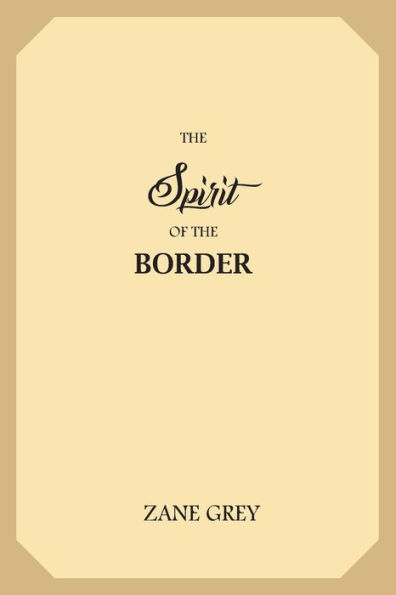 THE
Spirit
OF THE
BORDER

ZANE GREY